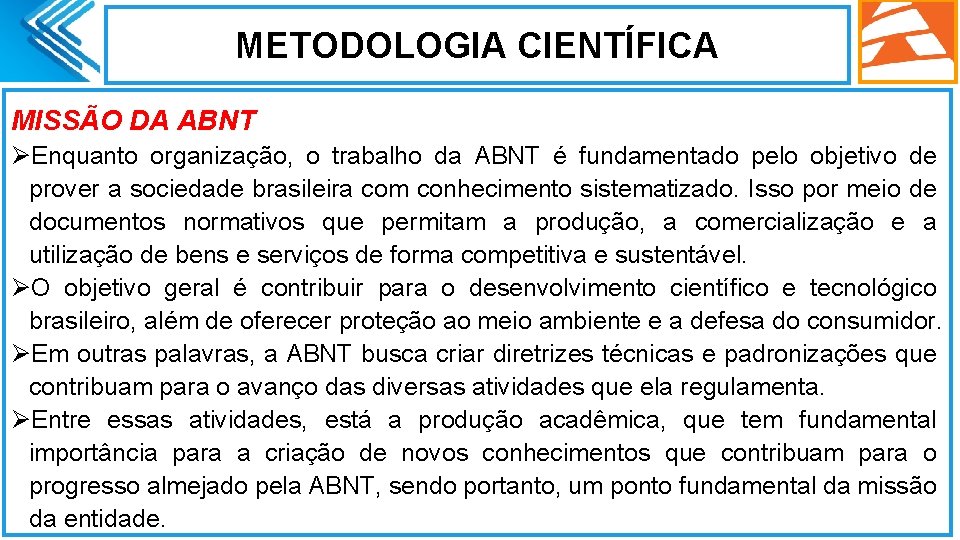 METODOLOGIA CIENTÍFICA

MISSÃO DA ABNT

➢Enquanto organização, o trabalho da ABNT é fundamentado pelo objetivo de prover a sociedade brasileira com conhecimento sistematizado. Isso por meio de documentos normativos que permitam a produção, a comercialização e a utilização de bens e serviços de forma competitiva e sustentável.

➢O objetivo geral é contribuir para o desenvolvimento científico e tecnológico brasileiro, além de oferecer proteção ao meio ambiente e a defesa do consumidor.

➢Em outras palavras, a ABNT busca criar diretrizes técnicas e padronizações que contribuam para o avanço das diversas atividades que ela regulamenta.

➢Entre essas atividades, está a produção acadêmica, que tem fundamental importância para a criação de novos conhecimentos que contribuam para o progresso almejado pela ABNT, sendo portanto, um ponto fundamental da missão da entidade.